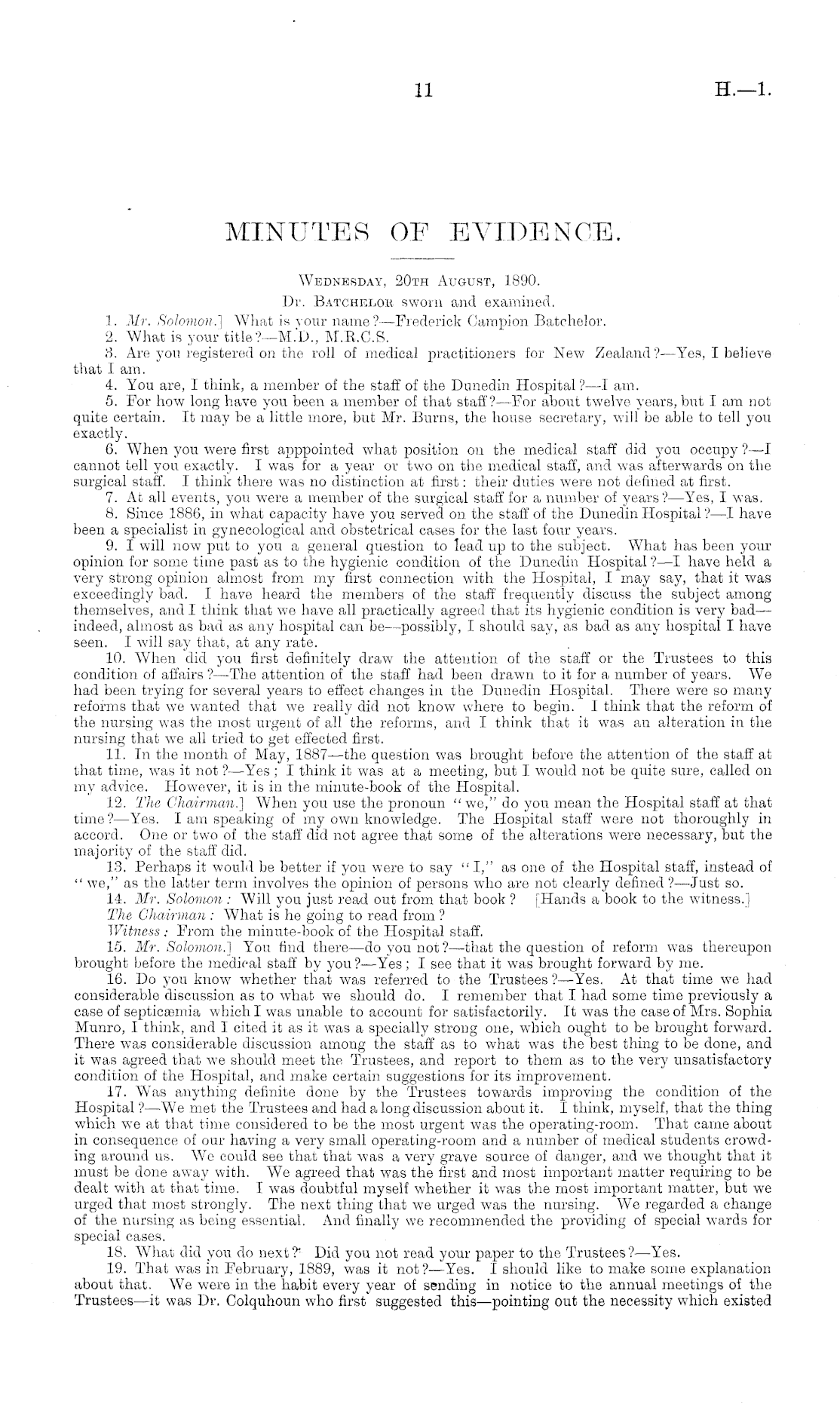 11 H.—1.

MINUTES OF EVIDENCE.

Wednesday, 20th August, 1890.

Dr. Batchelor sworn and examined.

1. Mr. Solomon.] What is your name?—Frederick Campion Batchelor.

2. What is your title?—M.D., M.R.C.S.

3. Are you registered on the roll of medical practitioners for New Zealand?—Yes, I believe that I am.

4. You are, I think, a member of the staff of the Dunedin Hospital?—I am.

5. For how long have you been a member of that staff?—For about twelve years, but I am not quite certain. It may be a little more, but Mr. Burns, the house secretary, will be able to tell you exactly.

6. When you were first apppointed what position on the medical staff did you occupy?—I cannot tell you exactly. I was for a year or two on the medical staff, and was afterwards on the surgical staff. I think there was no distinction at first: their duties were not defined at first.

7. At all events, you were a member of the surgical staff for a number of years?—Yes, I was.

8. Since 1886, in what capacity have you served on the staff of the Dunedin Hospital?—I have been a specialist in gynecological and obstetrical cases for the last four years.

9. I will now put to you a general question to lead up to the subject. What has been your opinion for some time past as to the hygienic condition of the Dunedin Hospital?—I have held a very strong opinion almost from my first connection with the Hospital, I may say, that it was exceedingly bad. I have heard the members of the staff frequently discuss the subject among themselves, and I think that we have all practically agreed that its hygienic condition is very bad—indeed, almost as bad as any hospital can be—possibly, I should say, as bad as any hospital I have seen. I will say that, at any rate.

10. When did you first definitely draw the attention of the staff or the Trustees to this condition of affairs?—The attention of the staff had been drawn to it for a number of years. We had been trying for several years to effect changes in the Dunedin Hospital. There were so many reforms that we wanted that we really did not know where to begin. I think that the reform of the nursing was the most urgent of all the reforms, and I think that it was an alteration in the nursing that we all tried to get effected first.

11. In the month of May, 1887—the question was brought before the attention of the staff at that time, was it not?—Yes; I think it was at a meeting, but I would not be quite sure, called on my advice. However, it is in the minute-book of the Hospital.

12. The Chairman.] When you use the pronoun "we," do you mean the Hospital staff at that time?—Yes. I am speaking of my own knowledge. The Hospital staff were not thoroughly in accord. One or two of the staff did not agree that some of the alterations were necessary, but the majority of the staff did.

13. Perhaps it would be better if you were to say "I," as one of the Hospital staff, instead of "we," as the latter term involves the opinion of persons who are not clearly defined?—Just so.

14. Mr. Solomon: Will you just read out from that book? [Hands a book to the witness.]

The Chairman: What is he going to read from?

Witness: From the minute-book of the Hospital staff.

15. Mr. Solomon.] You find there—do you not?—that the question of reform was thereupon brought before the medical staff by you?—Yes; I see that it was brought forward by me.

16. Do you know whether that was referred to the Trustees?—Yes. At that time we had considerable discussion as to what we should do. I remember that I had some time previously a case of septicæmia which I was unable to account for satisfactorily. It was the case of Mrs. Sophia Munro, I think, and I cited it as it was a specially strong one, which ought to be brought forward. There was considerable discussion among the staff as to what was the best thing to be done, and it was agreed that we should meet the Trustees, and report to them as to the very unsatisfactory condition of the Hospital, and make certain suggestions for its improvement.

17. Was anything definite done by the Trustees towards improving the condition of the Hospital?—We met the Trustees and had a long discussion about it. I think, myself, that the thing which we at that time considered to be the most urgent was the operating-room. That came about in consequence of our having a very small operating-room and a number of medical students crowding around us. We could see that that was a very grave source of danger, and we thought that it must be done away with. We agreed that was the first and most important matter requiring to be dealt with at that time. I was doubtful myself whether it was the most important matter, but we urged that most strongly. The next thing that we urged was the nursing. We regarded a change of the nursing as being essential. And finally we recommended the providing of special wards for special cases.

18. What did you do next? Did you not read your paper to the Trustees?—Yes.

19. That was in February, 1889, was it not?—Yes. I should like to make some explanation about that. We were in the habit every year of sending in notice to the annual meetings of the Trustees—it was Dr. Colquhoun who first suggested this—pointing out the necessity which existed